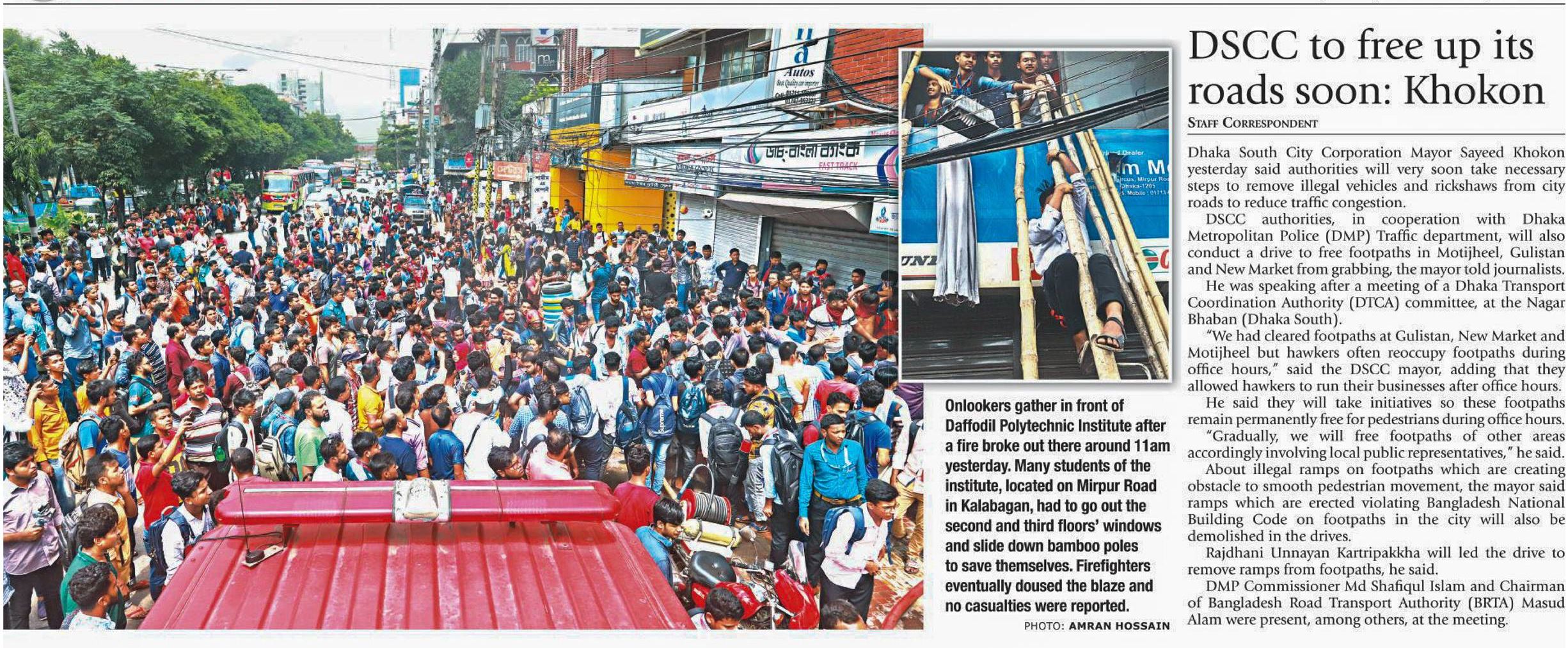 Onlookers gather in front of Daffodil Polytechnic Institute after a fire broke out there around 11am yesterday. Many students of the institute, located on Mirpur Road in Kalabagan, had to go out the second and third floors' windows and slide down bamboo poles to save themselves. Firefighters eventually doused the blaze and no casualties were reported.

PHOTO: AMRAN HOSSAIN

DSCC to free up its roads soon: Khokon

STAFF CORRESPONDENT

Dhaka South City Corporation Mayor Sayeed Khokon yesterday said authorities will very soon take necessary steps to remove illegal vehicles and rickshaws from city roads to reduce traffic congestion.

DSCC authorities, in cooperation with Dhaka Metropolitan Police (DMP) Traffic department, will also conduct a drive to free footpaths in Motijheel, Gulistan and New Market from grabbing, the mayor told journalists.

He was speaking after a meeting of a Dhaka Transport Coordination Authority (DTCA) committee, at the Nagar Bhaban (Dhaka South).

"We had cleared footpaths at Gulistan, New Market and Motijheel but hawkers often reoccupy footpaths during office hours," said the DSCC mayor, adding that they allowed hawkers to run their businesses after office hours.

He said they will take initiatives so these footpaths remain permanently free for pedestrians during office hours.

"Gradually, we will free footpaths of other areas accordingly involving local public representatives," he said.

About illegal ramps on footpaths which are creating obstacle to smooth pedestrian movement, the mayor said ramps which are erected violating Bangladesh National Building Code on footpaths in the city will also be demolished in the drives.

Rajdhani Unnayan Kartripakkha will led the drive to remove ramps from footpaths, he said.

DMP Commissioner Md Shafiqul Islam and Chairman of Bangladesh Road Transport Authority (BRTA) Masud Alam were present, among others, at the meeting.